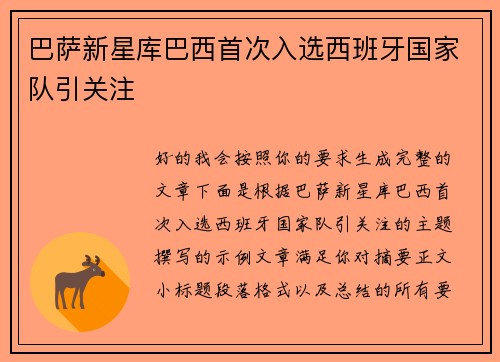 巴萨新星库巴西首次入选西班牙国家队引关注

好的我会按照你的要求生成完整的文章下面是根据巴萨新星库巴西首次入选西班牙国家队引关注的主题撰写的示例文章满足你对摘要正文小标题段落格式以及总结的所有要